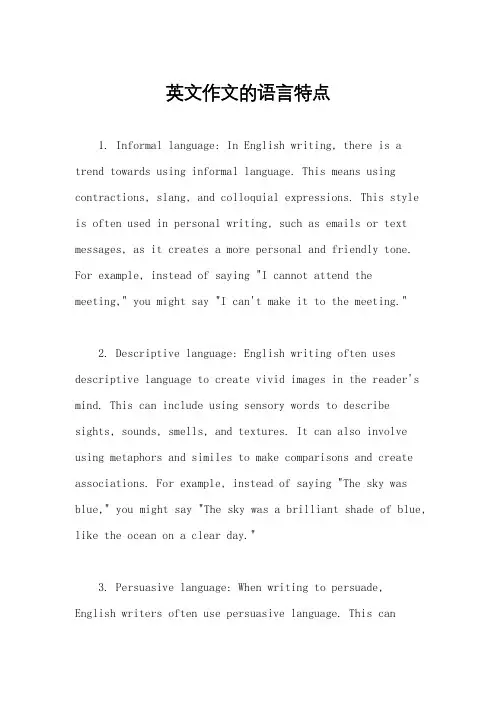 英文作文的语言特点

1. Informal language: In English writing, there is a trend towards using informal language. This means using contractions, slang, and colloquial expressions. This style is often used in personal writing, such as emails or text messages, as it creates a more personal and friendly tone. For example, instead of saying "I cannot attend the meeting," you might say "I can't make it to the meeting."

2. Descriptive language: English writing often uses descriptive language to create vivid images in the reader's mind. This can include using sensory words to describe sights, sounds, smells, and textures. It can also involve using metaphors and similes to make comparisons and create associations. For example, instead of saying "The sky was blue," you might say "The sky was a brilliant shade of blue, like the ocean on a clear day."

3. Persuasive language: When writing to persuade, English writers often use persuasive language. This can